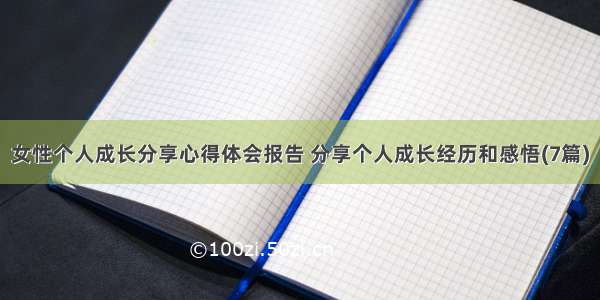 女性个人成长分享心得体会报告 分享个人成长经历和感悟(7篇)

©100zi.50zi.cn